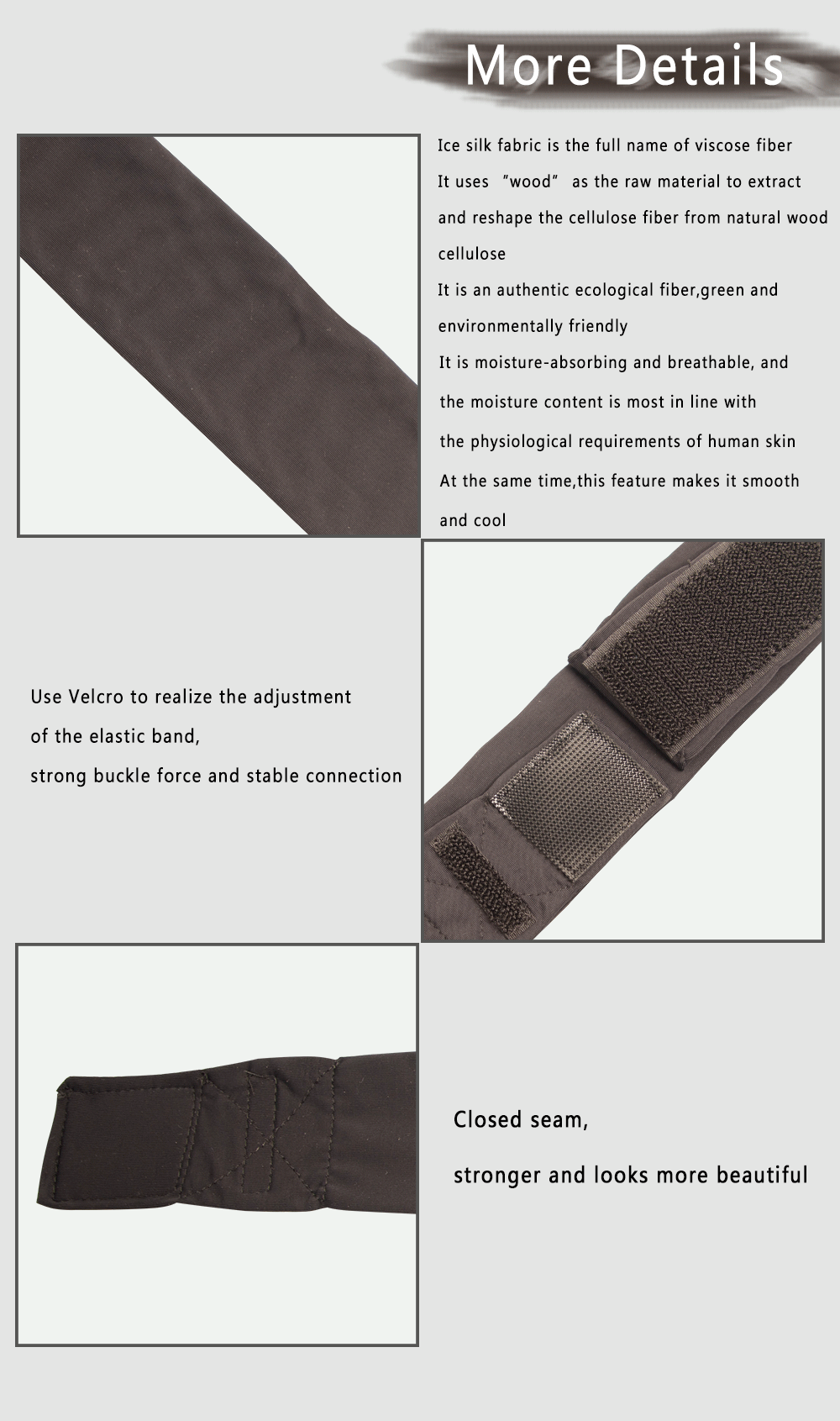 More Details

Ice silk fabric is the full name of viscose fiber
It uses "wood" as the raw material to extract and reshape the cellulose fiber from natural wood cellulose
It is an authentic ecological fiber,green and environmentally friendly
It is moisture-absorbing and breathable, and the moisture content is most in line with the physiological requirements of human skin
At the same time,this feature makes it smooth and cool

Use Velcro to realize the adjustment of the elastic band,
strong buckle force and stable connection

Closed seam,
stronger and looks more beautiful